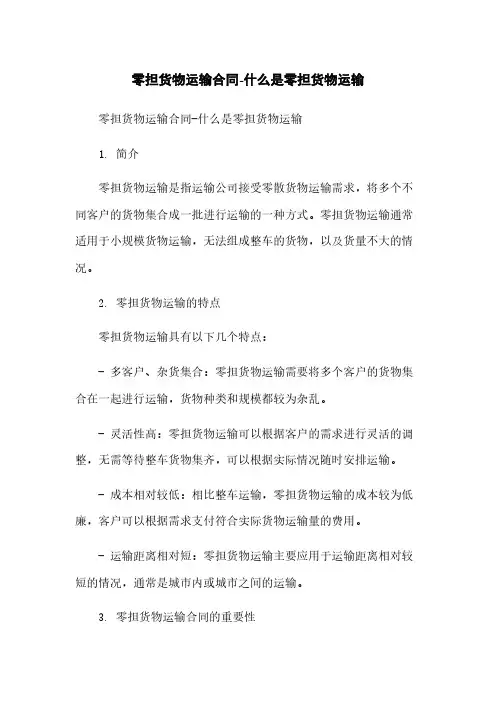 零担货物运输合同-什么是零担货物运输

零担货物运输合同-什么是零担货物运输

1. 简介

零担货物运输是指运输公司接受零散货物运输需求，将多个不同客户的货物集合成一批进行运输的一种方式。零担货物运输通常适用于小规模货物运输，无法组成整车的货物，以及货量不大的情况。

2. 零担货物运输的特点

零担货物运输具有以下几个特点：

- 多客户、杂货集合：零担货物运输需要将多个客户的货物集合在一起进行运输，货物种类和规模都较为杂乱。

- 灵活性高：零担货物运输可以根据客户的需求进行灵活的调整，无需等待整车货物集齐，可以根据实际情况随时安排运输。

- 成本相对较低：相比整车运输，零担货物运输的成本较为低廉，客户可以根据需求支付符合实际货物运输量的费用。

- 运输距离相对短：零担货物运输主要应用于运输距离相对较短的情况，通常是城市内或城市之间的运输。

3. 零担货物运输合同的重要性